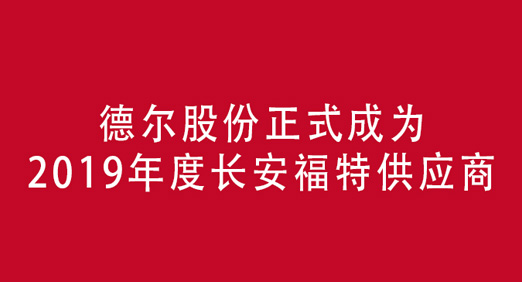 德尔股份正式成为
2019年度长安福特供应商